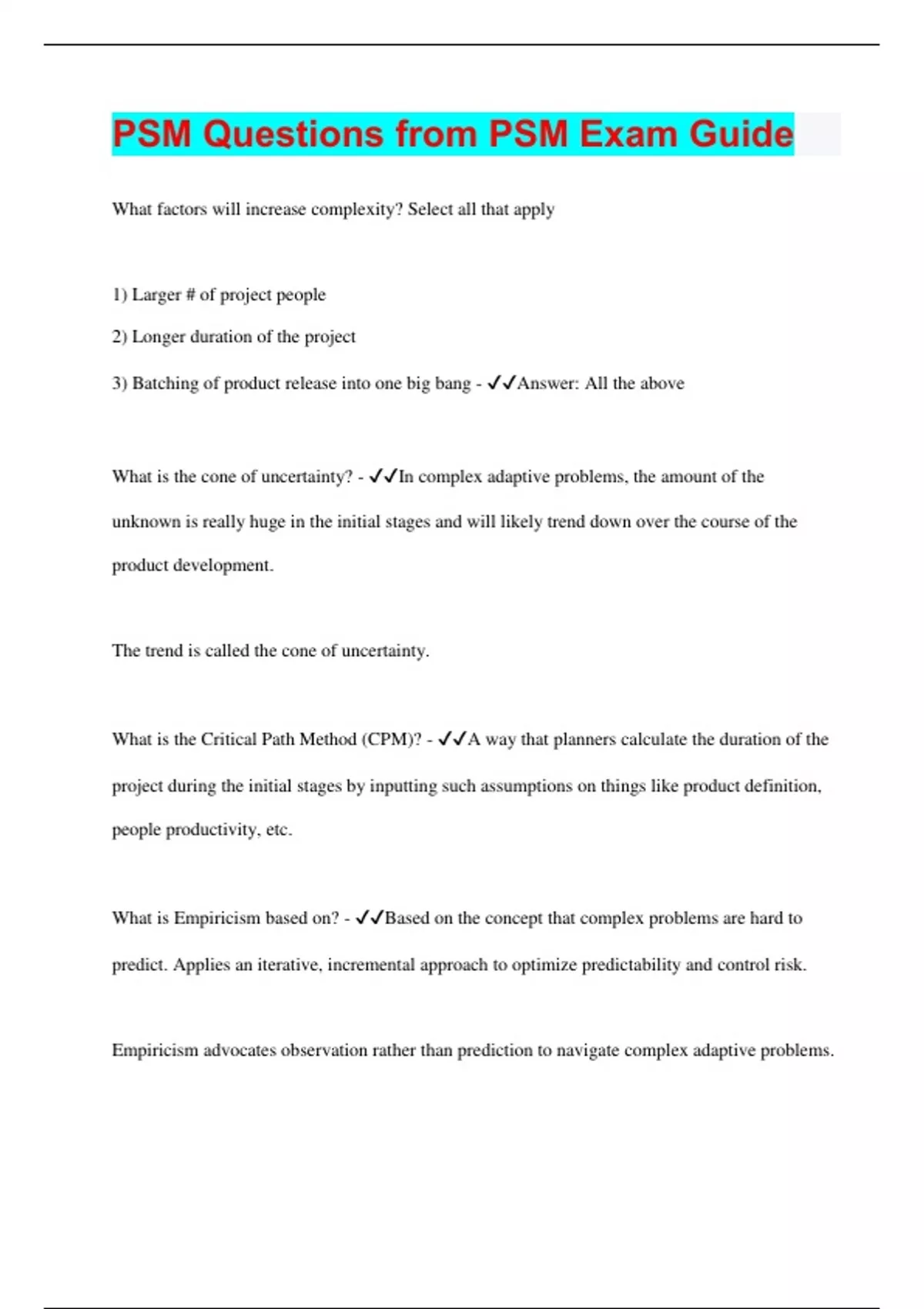 PSM Questions from PSM Exam Guide

What factors will increase complexity? Select all that apply

1) Larger # of project people

2) Longer duration of the project

3) Batching of product release into one big bang - ✓✓Answer: All the above

What is the cone of uncertainty? - ✓✓In complex adaptive problems, the amount of the unknown is really huge in the initial stages and will likely trend down over the course of the product development.

The trend is called the cone of uncertainty.

What is the Critical Path Method (CPM)? - ✓✓A way that planners calculate the duration of the project during the initial stages by inputting such assumptions on things like product definition, people productivity, etc.

What is Empiricism based on? - ✓✓Based on the concept that complex problems are hard to predict. Applies an iterative, incremental approach to optimize predictability and control risk.

Empiricism advocates observation rather than prediction to navigate complex adaptive problems.